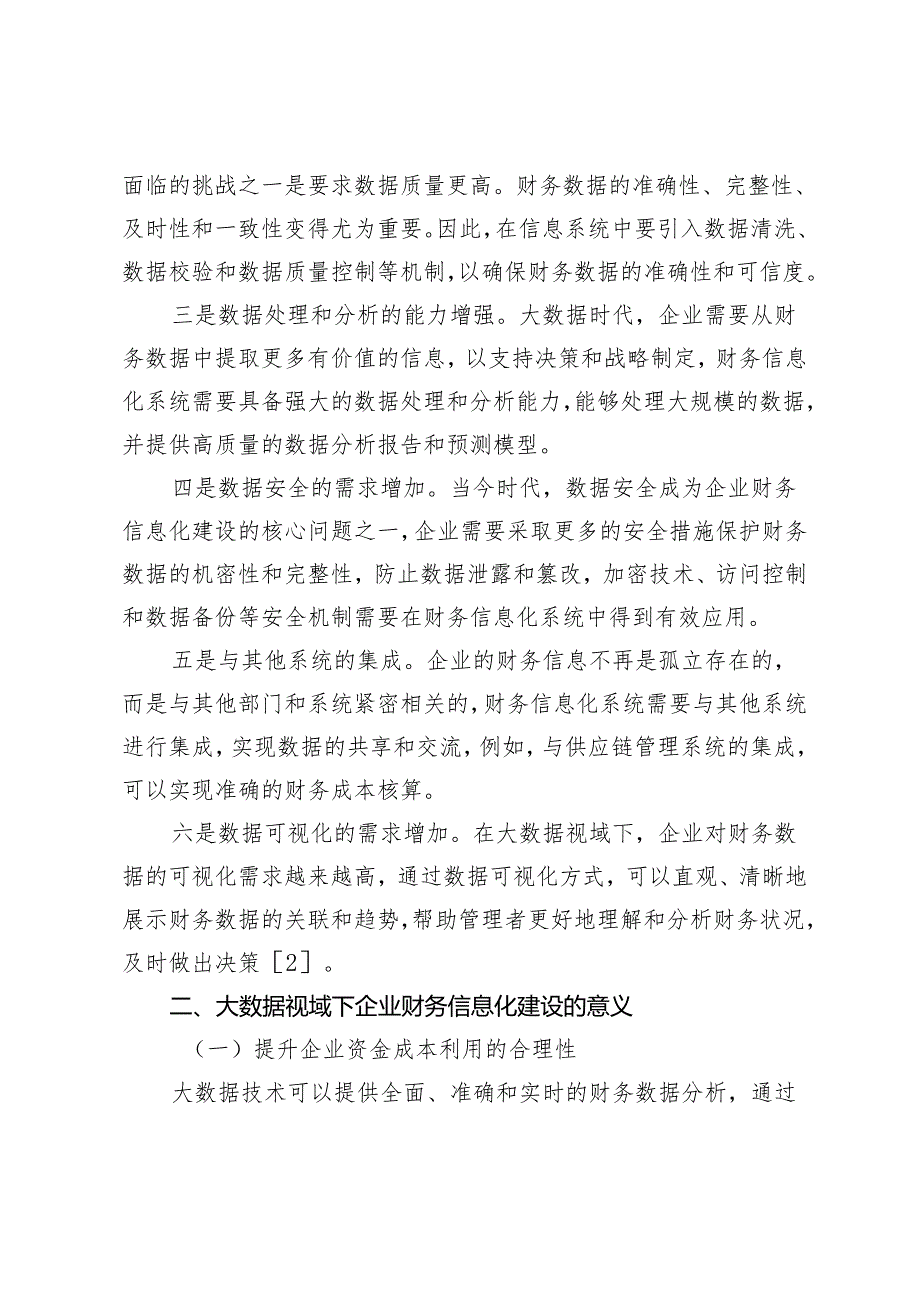 面临的挑战之一是要求数据质量更高。财务数据的准确性、完整性、及时性和一致性变得尤为重要。因此，在信息系统中要引入数据清洗、数据校验和数据质量控制等机制，以确保财务数据的准确性和可信度。

三是数据处理和分析的能力增强。大数据时代，企业需要从财务数据中提取更多有价值的信息，以支持决策和战略制定，财务信息化系统需要具备强大的数据处理和分析能力，能够处理大规模的数据，并提供高质量的数据分析报告和预测模型。

四是数据安全的需求增加。当今时代，数据安全成为企业财务信息化建设的核心问题之一，企业需要采取更多的安全措施保护财务数据的机密性和完整性，防止数据泄露和篡改，加密技术、访问控制和数据备份等安全机制需要在财务信息化系统中得到有效应用。

五是与其他系统的集成。企业的财务信息不再是孤立存在的，而是与其他部门和系统紧密相关的，财务信息化系统需要与其他系统进行集成，实现数据的共享和交流，例如，与供应链管理系统的集成，可以实现准确的财务成本核算。

六是数据可视化的需求增加。在大数据视域下，企业对财务数据的可视化需求越来越高，通过数据可视化方式，可以直观、清晰地展示财务数据的关联和趋势，帮助管理者更好地理解和分析财务状况，及时做出决策［2］。

二、大数据视域下企业财务信息化建设的意义

（一）提升企业资金成本利用的合理性

大数据技术可以提供全面、准确和实时的财务数据分析，通过